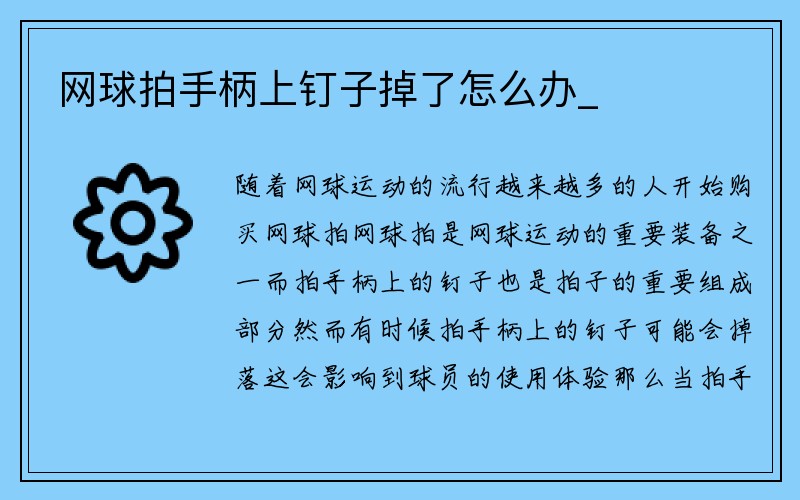 网球拍手柄上钉子掉了怎么办_

随着网球运动的流行越来越多的人开始购买网球拍网球拍是网球运动的重要装备之一而拍手柄上的钉子也是拍子的重要组成部分然而有时候拍手柄上的钉子可能会掉落这会影响到球员的使用体验那么当拍手